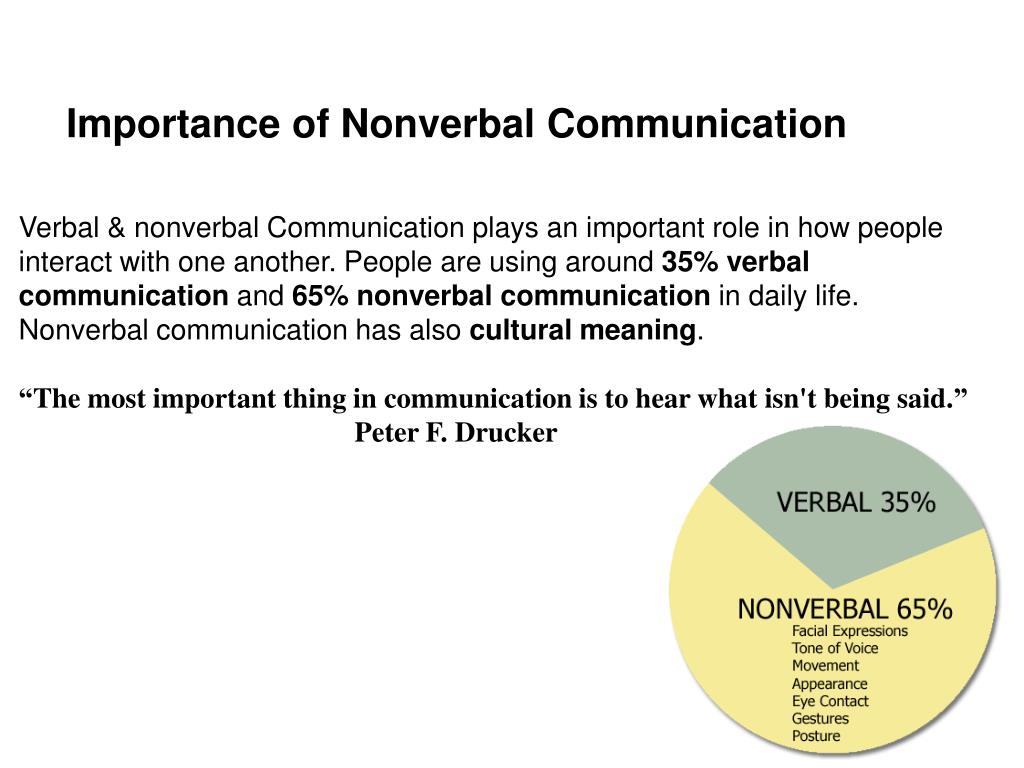 Importance of Nonverbal Communication

Verbal & nonverbal Communication plays an important role in how people interact with one another. People are using around 35% verbal communication and 65% nonverbal communication in daily life. Nonverbal communication has also cultural meaning.

“The most important thing in communication is to hear what isn't being said.”
Peter F. Drucker

VERBAL 35%

NONVERBAL 65%
Facial Expressions
Tone of Voice
Movement
Appearance
Eye Contact
Gestures
Posture